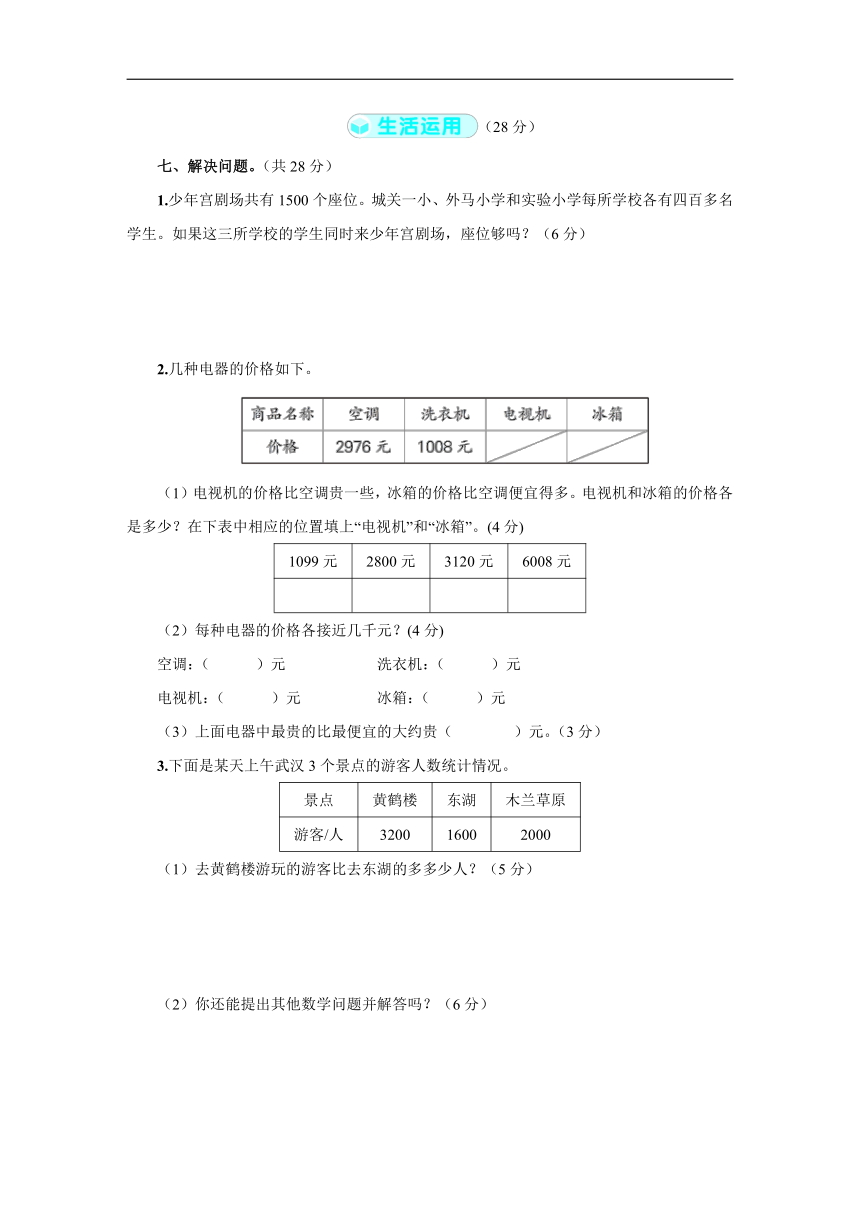 生活运用（28 分）

七、解决问题。（共 28 分）

1.少年宫剧场共有 1500 个座位。城关一小、外马小学和实验小学每所学校各有四百多名学生。如果这三所学校的学生同时来少年宫剧场，座位够吗？（6 分）

2.几种电器的价格如下。

| 商品名称 | 空调 | 洗衣机 | 电视机 | 冰箱 |
|---|---|---|---|---|
| 价格 | 2976 元 | 1008 元 |  |  |

（1）电视机的价格比空调贵一些，冰箱的价格比空调便宜得多。电视机和冰箱的价格各是多少？在下表中相应的位置填上“电视机”和“冰箱”。(4 分)

| 1099 元 | 2800 元 | 3120 元 | 6008 元 |
|---|---|---|---|
|  |  |  |  |

（2）每种电器的价格各接近几千元？(4 分)

空调：（ ）元 洗衣机：（ ）元

电视机：（ ）元 冰箱：（ ）元

（3）上面电器中最贵的比最便宜的大约贵（ ）元。（3 分）

3.下面是某天上午武汉 3 个景点的游客人数统计情况。

| 景点 | 黄鹤楼 | 东湖 | 木兰草原 |
|---|---|---|---|
| 游客/人 | 3200 | 1600 | 2000 |

（1）去黄鹤楼游玩的游客比去东湖的多多少人？（5 分）

（2）你还能提出其他数学问题并解答吗？（6 分）